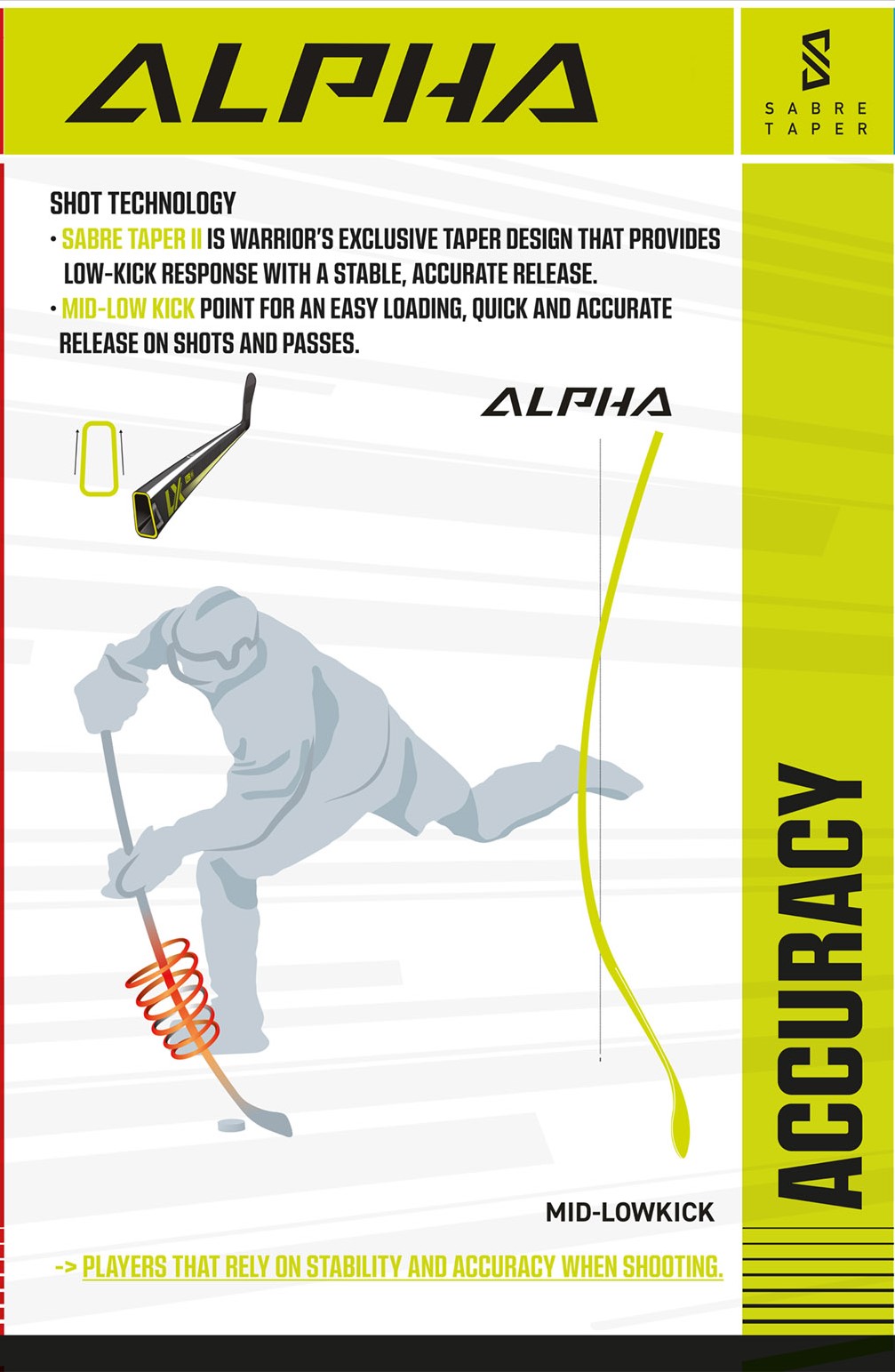 ALPHA

SABRE TAPER

SHOT TECHNOLOGY
• SABRE TAPER II IS WARRIOR'S EXCLUSIVE TAPER DESIGN THAT PROVIDES LOW-KICK RESPONSE WITH A STABLE, ACCURATE RELEASE.
• MID-LOW KICK POINT FOR AN EASY LOADING, QUICK AND ACCURATE RELEASE ON SHOTS AND PASSES.

LX

ALPHA

MID-LOWKICK

-> PLAYERS THAT RELY ON STABILITY AND ACCURACY WHEN SHOOTING.

ACCURACY